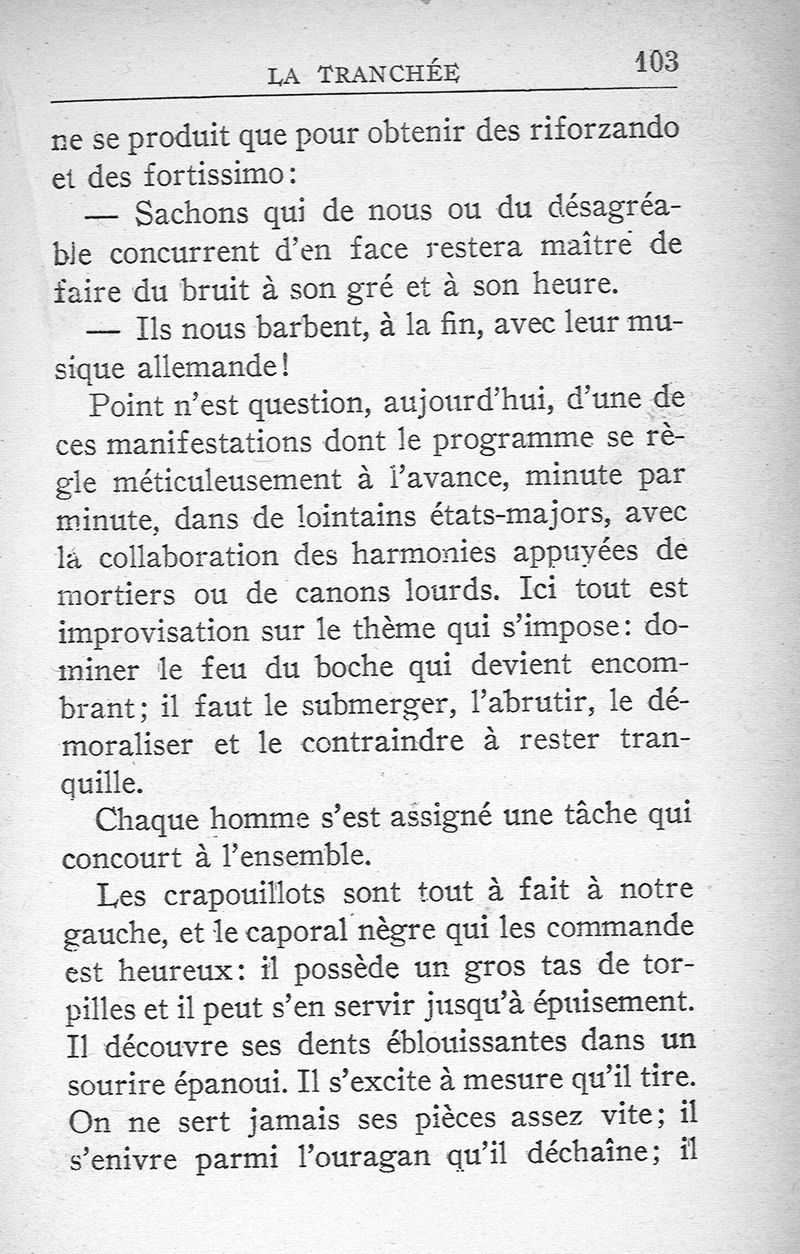 LA TRANCHÉE 103

ne se produit que pour obtenir des riforzando et des fortissimo:

— Sachons qui de nous ou du désagréable concurrent d'en face restera maître de faire du bruit à son gré et à son heure.

— Ils nous barbent, à la fin, avec leur musique allemande!

Point n'est question, aujourd'hui, d'une de ces manifestations dont le programme se règle méticuleusement à l'avance, minute par minute, dans de lointains états-majors, avec la collaboration des harmonies appuyées de mortiers ou de canons lourds. Ici tout est improvisation sur le thème qui s'impose: dominer le feu du boche qui devient encombrant; il faut le submerger, l'abrutir, le démoraliser et le contraindre à rester tranquille.

Chaque homme s'est assigné une tâche qui concourt à l'ensemble.

Les crapouillots sont tout à fait à notre gauche, et le caporal nègre qui les commande est heureux: il possède un gros tas de torpilles et il peut s'en servir jusqu'à épuisement. Il découvre ses dents éblouissantes dans un sourire épanoui. Il s'excite à mesure qu'il tire. On ne sert jamais ses pièces assez vite; il s'enivre parmi l'ouragan qu'il déchaîne; il